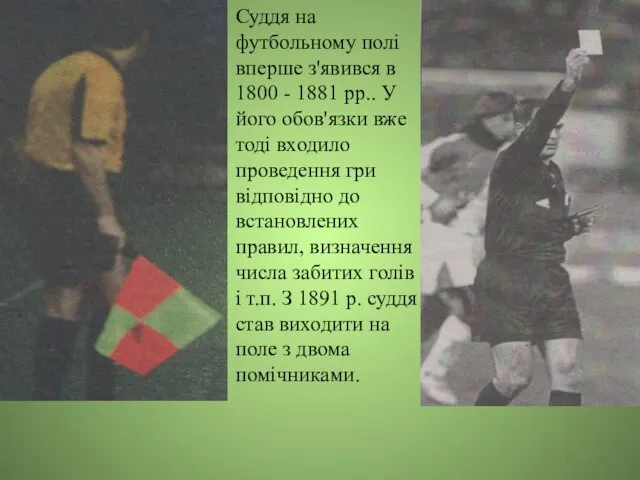 Суддя на футбольному полі вперше з'явився в 1800 - 1881 рр.. У його обов'язки вже тоді входило проведення гри відповідно до встановлених правил, визначення числа забитих голів і т.п. З 1891 р. суддя став виходити на поле з двома помічниками.